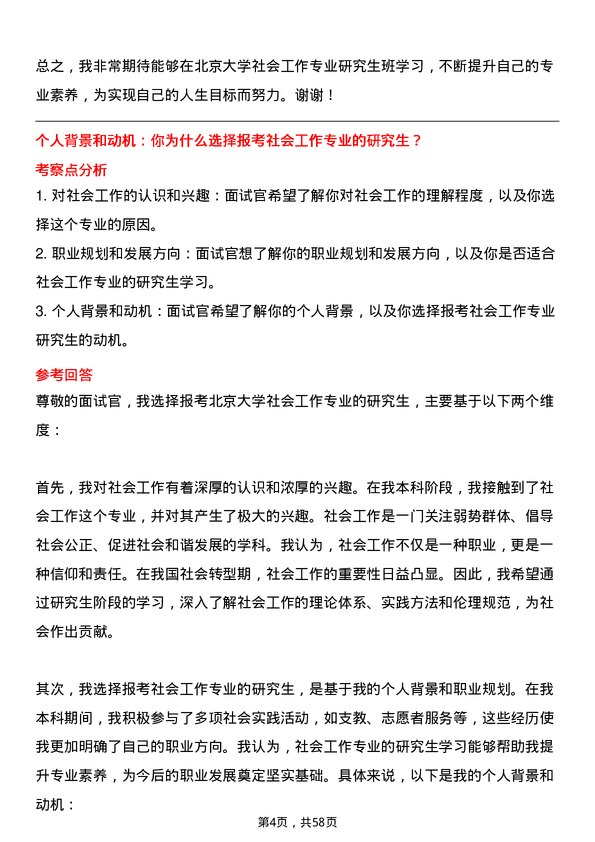 总之，我非常期待能够在北京大学社会工作专业研究生班学习，不断提升自己的专业素养，为实现自己的人生目标而努力。谢谢！

个人背景和动机：你为什么选择报考社会工作专业的研究生？

考察点分析

1. 对社会工作的认识和兴趣：面试官希望了解你对社会工作的理解程度，以及你选择这个专业的原因。

2. 职业规划和发展方向：面试官想了解你的职业规划和发展方向，以及你是否适合社会工作专业的研究生学习。

3. 个人背景和动机：面试官希望了解你的个人背景，以及你选择报考社会工作专业研究生的动机。

参考回答

尊敬的面试官，我选择报考北京大学社会工作专业的研究生，主要基于以下两个维度：

首先，我对社会工作有着深厚的认识和浓厚的兴趣。在我本科阶段，我接触到了社会工作这个专业，并对其产生了极大的兴趣。社会工作是一门关注弱势群体、倡导社会公正、促进社会和谐发展的学科。我认为，社会工作不仅是一种职业，更是一种信仰和责任。在我国社会转型期，社会工作的重要性日益凸显。因此，我希望通过研究生阶段的学习，深入了解社会工作的理论体系、实践方法和伦理规范，为社会作出贡献。

其次，我选择报考社会工作专业的研究生，是基于我的个人背景和职业规划。在我本科期间，我积极参与了多项社会实践活动，如支教、志愿者服务等，这些经历使我更加明确了自己的职业方向。我认为，社会工作专业的研究生学习能够帮助我提升专业素养，为今后的职业发展奠定坚实基础。具体来说，以下是我的个人背景和动机：

第4页，共58页